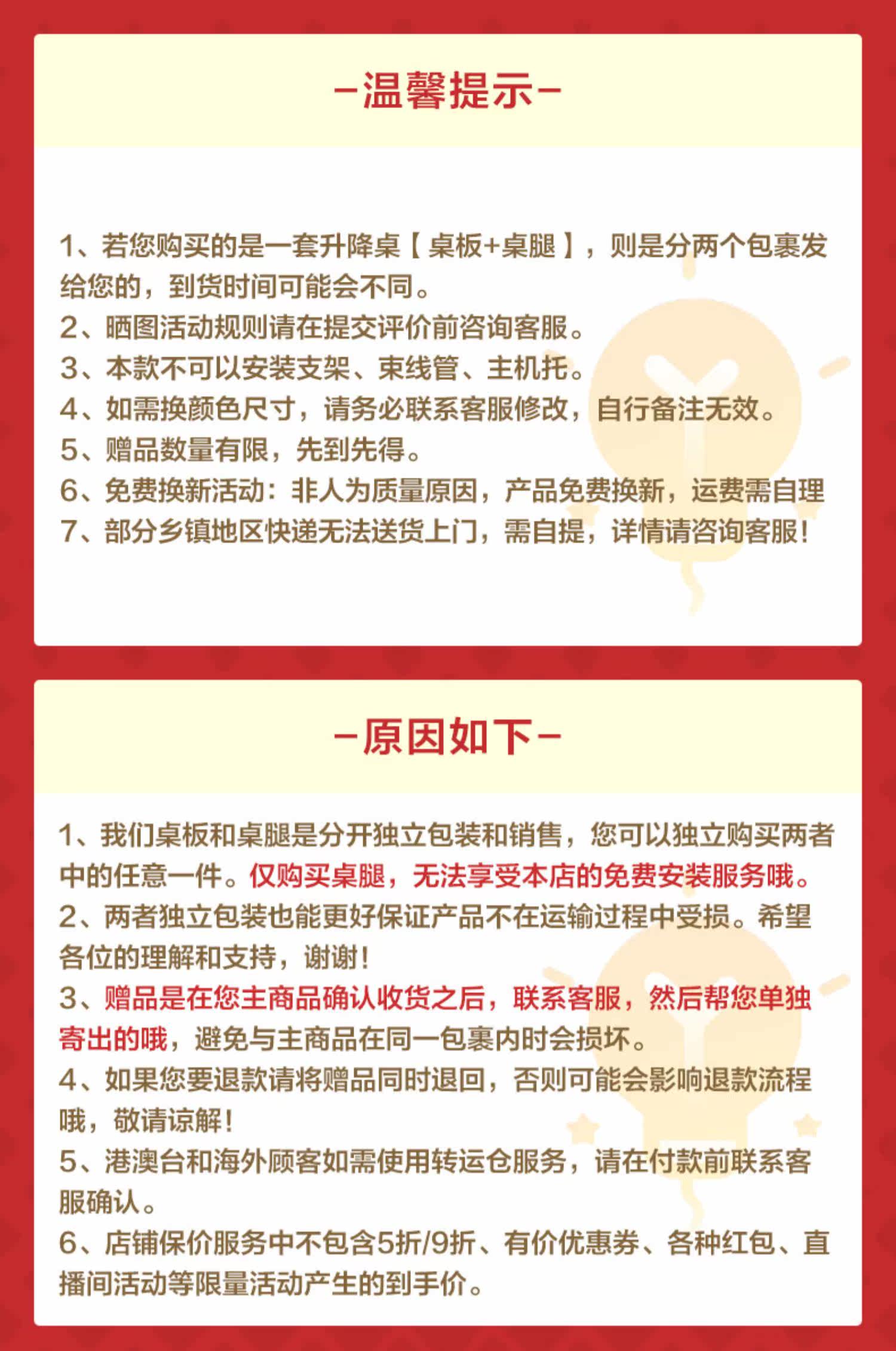 -温馨提示-

1、若您购买的是一套升降桌【桌板+桌腿】，则是分两个包裹发给您的，到货时间可能会不同。
2、晒图活动规则请在提交评价前咨询客服。
3、本款不可以安装支架、束线管、主机托。
4、如需换颜色尺寸，请务必联系客服修改，自行备注无效。
5、赠品数量有限，先到先得。
6、免费换新活动：非人为质量原因，产品免费换新，运费需自理
7、部分乡镇地区快递无法送货上门，需自提，详情请咨询客服！

-原因如下-

1、我们桌板和桌腿是分开独立包装和销售，您可以独立购买两者中的任意一件。仅购买桌腿，无法享受本店的免费安装服务哦。
2、两者独立包装也能更好保证产品不在运输过程中受损。希望各位的理解和支持，谢谢！
3、赠品是在您主商品确认收货之后，联系客服，然后帮您单独寄出的哦，避免与主商品在同一包裹内时会损坏。
4、如果您要退款请将赠品同时退回，否则可能会影响退款流程哦，敬请谅解！
5、港澳台和海外顾客如需使用转运仓服务，请在付款前联系客服确认。
6、店铺保价服务中不包含5折/9折、有价优惠券、各种红包、直播间活动等限量活动产生的到手价。